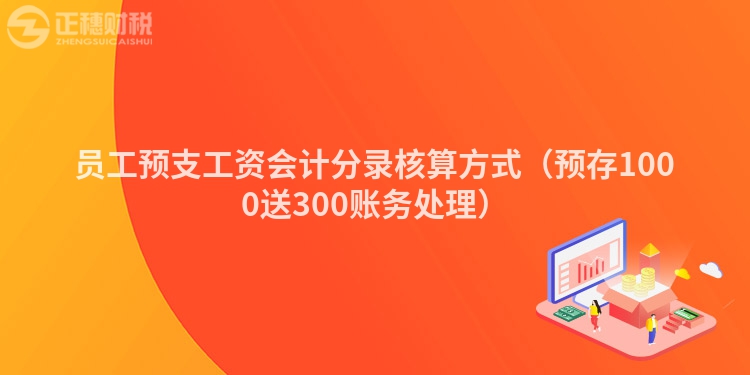 正穗财税
ZHENGSUICAISHUI

员工预支工资会计分录核算方式（预存1000送300账务处理）